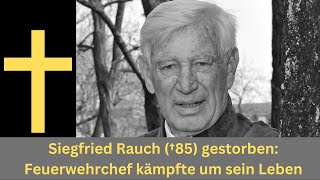 Siegfried Rauch (†85) gestorben: Feuerwehrchef kämpfte um sein Leben